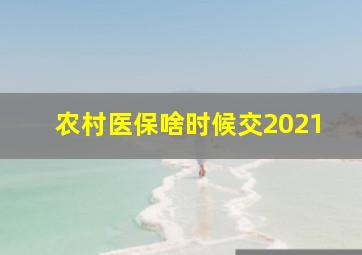 农村医保啥时候交2021